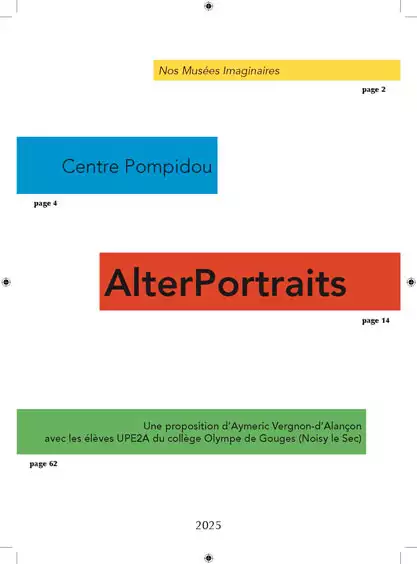 Nos Musées Imaginaires

page 2

Centre Pompidou

page 4

AlterPortraits

page 14

Une proposition d'Aymeric Vergnon-d'Alançon
avec les élèves UPE2A du collège Olympe de Gouges (Noisy le Sec)

page 62

2025